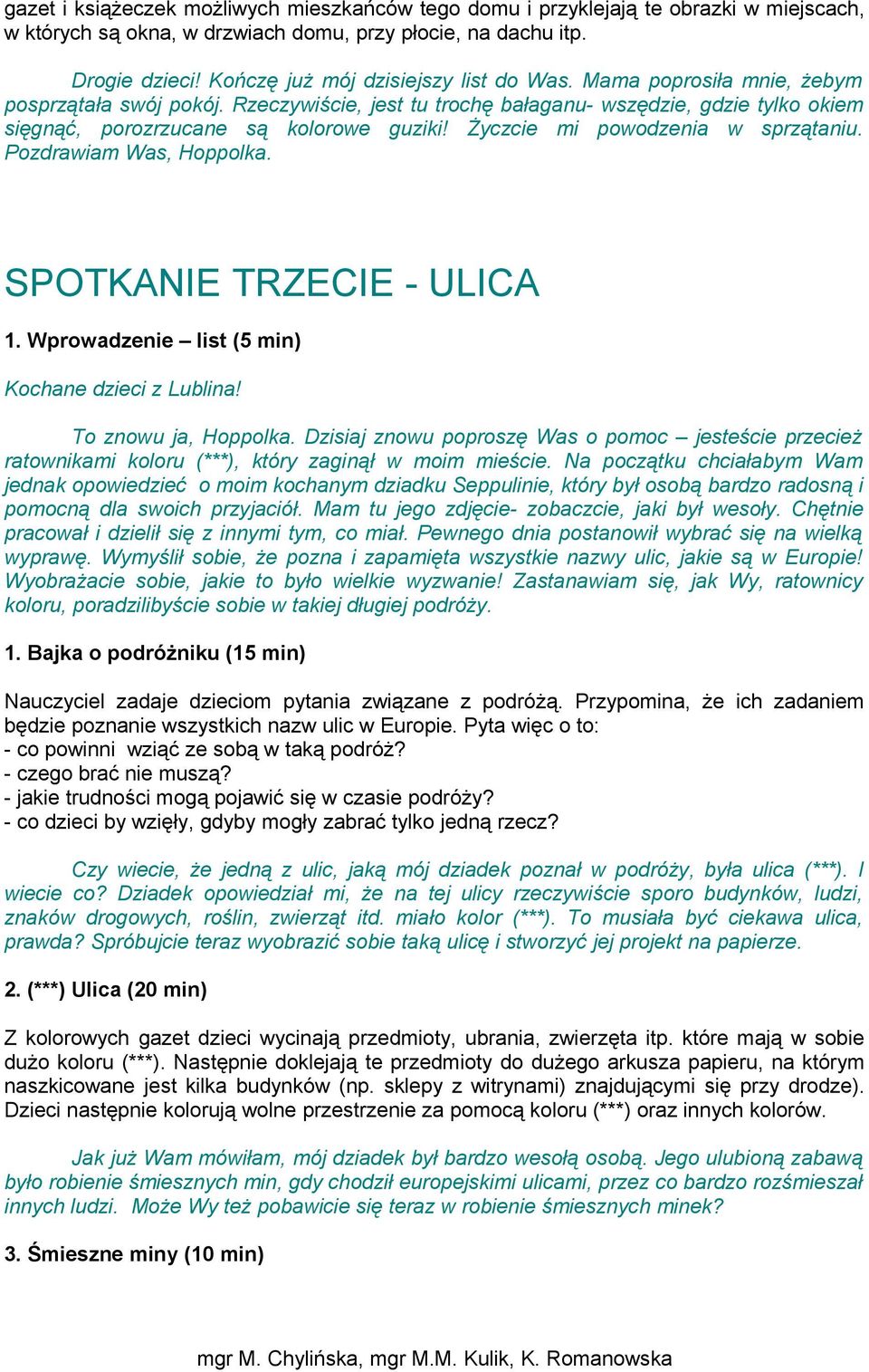 gazet i książeczek możliwych mieszkańców tego domu i przyklejają te obrazki w miejscach, w których są okna, w drzwiach domu, przy płocie, na dachu itp.

Drogie dzieci! Kończę już mój dzisiejszy list do Was. Mama poprosiła mnie, żebym posprzątała swój pokój. Rzeczywiście, jest tu trochę bałaganu- wszędzie, gdzie tylko okiem sięgnąć, porozrzucane są kolorowe guziki! Życzcie mi powodzenia w sprzątaniu. Pozdrawiam Was, Hoppolka.

SPOTKANIE TRZECIE - ULICA

1. Wprowadzenie – list (5 min)

Kochane dzieci z Lublina!

To znowu ja, Hoppolka. Dzisiaj znowu poproszę Was o pomoc – jesteście przecież ratownikami koloru (***), który zaginął w moim mieście. Na początku chciałabym Wam jednak opowiedzieć o moim kochanym dziadku Seppulinie, który był osobą bardzo radosną i pomocną dla swoich przyjaciół. Mam tu jego zdjęcie- zobaczcie, jaki był wesoły. Chętnie pracował i dzielił się z innymi tym, co miał. Pewnego dnia postanowił wybrać się na wielką wyprawę. Wymyślił sobie, że pozna i zapamięta wszystkie nazwy ulic, jakie są w Europie! Wyobrażacie sobie, jakie to było wielkie wyzwanie! Zastanawiam się, jak Wy, ratownicy koloru, poradzilibyście sobie w takiej długiej podróży.

1. Bajka o podróżniku (15 min)

Nauczyciel zadaje dzieciom pytania związane z podróżą. Przypomina, że ich zadaniem będzie poznanie wszystkich nazw ulic w Europie. Pyta więc o to:
- co powinni wziąć ze sobą w taką podróż?
- czego brać nie muszą?
- jakie trudności mogą pojawić się w czasie podróży?
- co dzieci by wzięły, gdyby mogły zabrać tylko jedną rzecz?

Czy wiecie, że jedną z ulic, jaką mój dziadek poznał w podróży, była ulica (***). I wiecie co? Dziadek opowiedział mi, że na tej ulicy rzeczywiście sporo budynków, ludzi, znaków drogowych, roślin, zwierząt itd. miało kolor (***). To musiała być ciekawa ulica, prawda? Spróbujcie teraz wyobrazić sobie taką ulicę i stworzyć jej projekt na papierze.

2. (***) Ulica (20 min)

Z kolorowych gazet dzieci wycinają przedmioty, ubrania, zwierzęta itp. które mają w sobie dużo koloru (***). Następnie doklejają te przedmioty do dużego arkusza papieru, na którym naszkicowane jest kilka budynków (np. sklepy z witrynami) znajdującymi się przy drodze). Dzieci następnie kolorują wolne przestrzenie za pomocą koloru (***) oraz innych kolorów.

Jak już Wam mówiłam, mój dziadek był bardzo wesołą osobą. Jego ulubioną zabawą było robienie śmiesznych min, gdy chodził europejskimi ulicami, przez co bardzo rozśmieszał innych ludzi. Może Wy też pobawicie się teraz w robienie śmiesznych minek?

3. Śmieszne miny (10 min)

mgr M. Chylińska, mgr M.M. Kulik, K. Romanowska